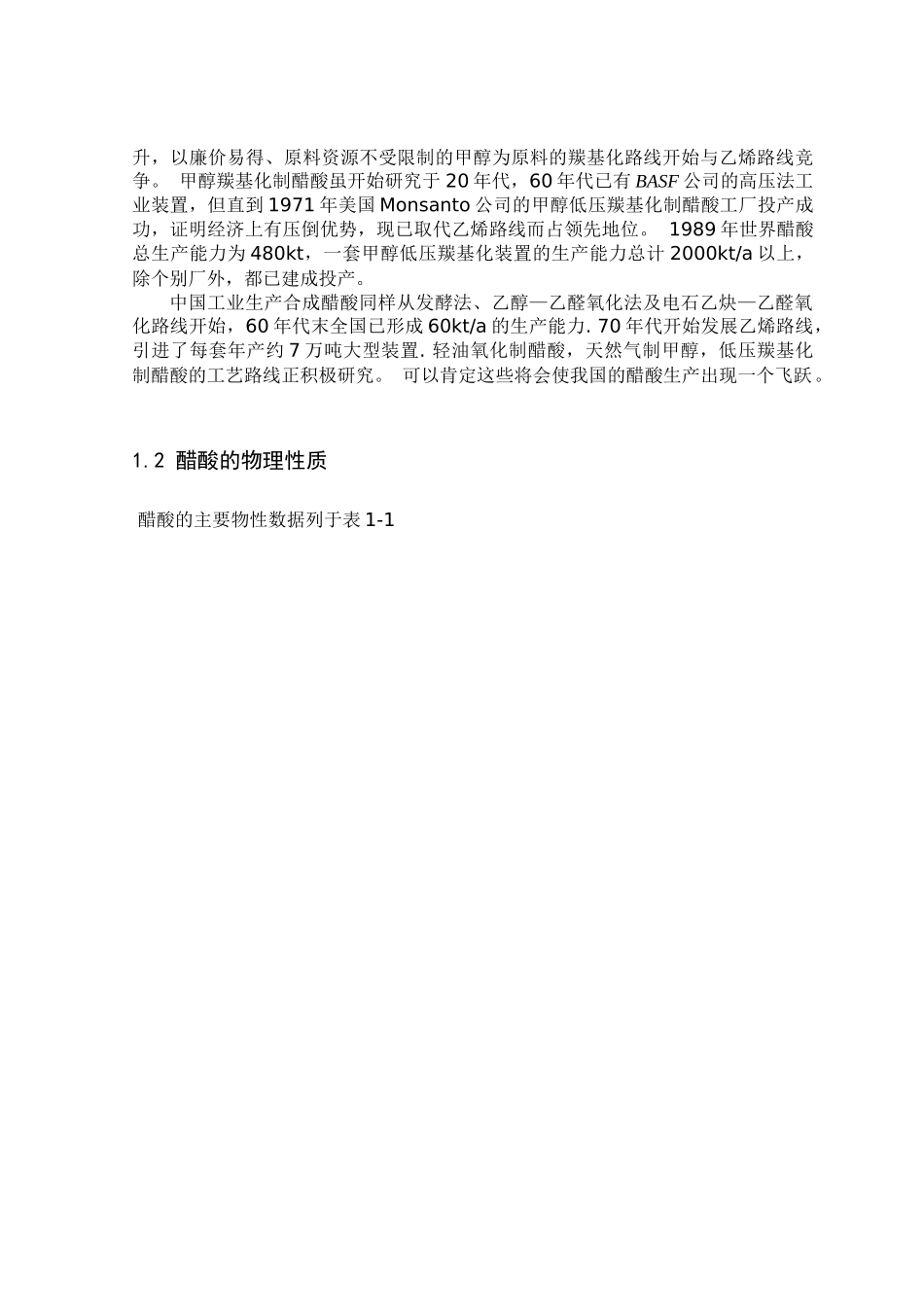 升，以廉价易得、原料资源不受限制的甲醇为原料的羰基化路线开始与乙烯路线竞争。 甲醇羰基化制醋酸虽开始研究于 20 年代，60 年代已有 BASF 公司的高压法工业装置，但直到 1971 年美国 Monsanto 公司的甲醇低压羰基化制醋酸工厂投产成功，证明经济上有压倒优势，现已取代乙烯路线而占领先地位。 1989 年世界醋酸总生产能力为 480kt，一套甲醇低压羰基化装置的生产能力总计 2000kt/a 以上，除个别厂外，都已建成投产。

中国工业生产合成醋酸同样从发酵法、乙醇—乙醛氧化法及电石乙炔—乙醛氧化路线开始，60 年代末全国已形成 60kt/a 的生产能力. 70 年代开始发展乙烯路线，引进了每套年产约 7 万吨大型装置. 轻油氧化制醋酸，天然气制甲醇，低压羰基化制醋酸的工艺路线正积极研究。 可以肯定这些将会使我国的醋酸生产出现一个飞跃。

1.2 醋酸的物理性质

醋酸的主要物性数据列于表 1-1